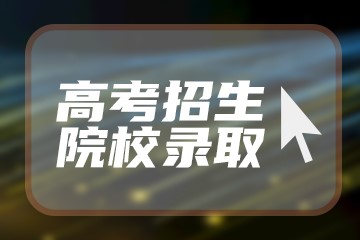 高考招生
院校录取